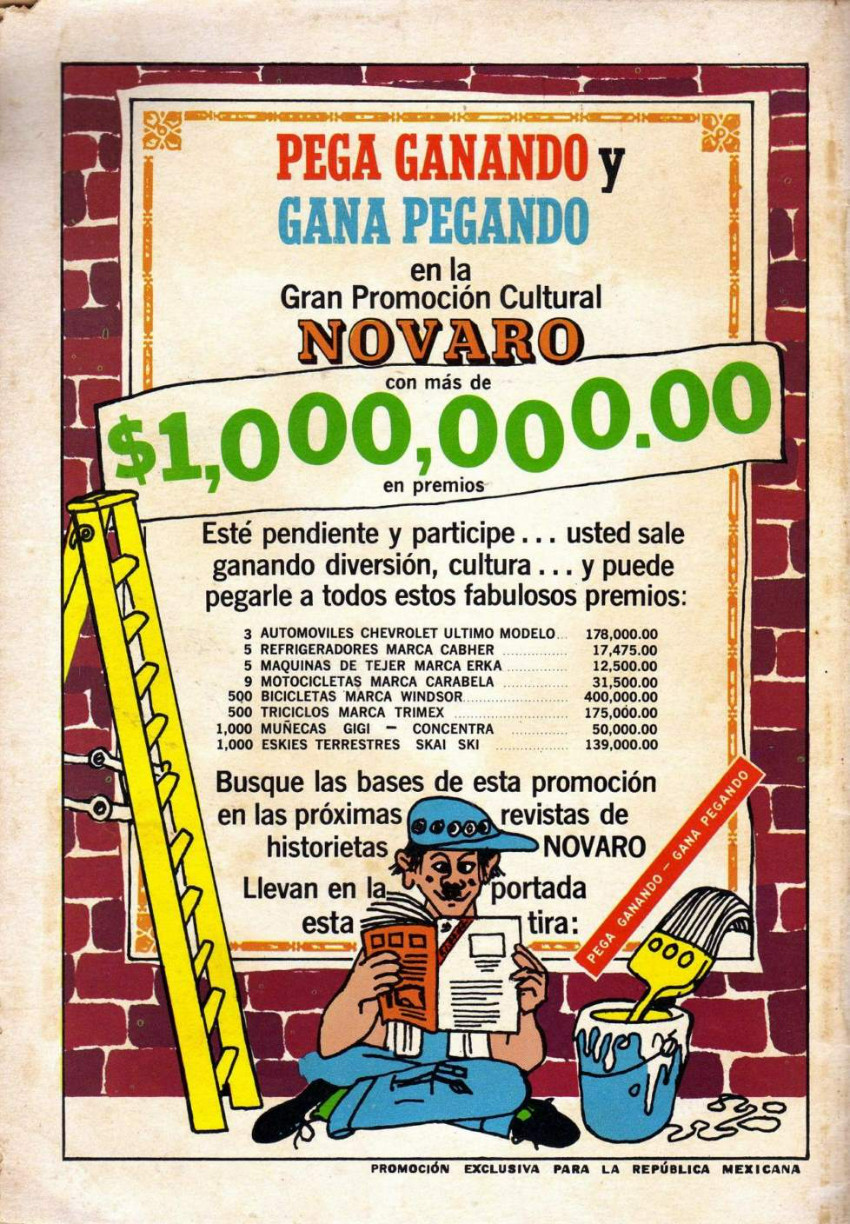 PEGA GANANDO y
GANA PEGANDO
en la
Gran Promoción Cultural
NOVARO
con más de
$1,000,000.00
en premios

Esté pendiente y participe . . . usted sale ganando diversión, cultura . . . y puede pegarle a todos estos fabulosos premios:

| | | |
|---|---|---|
| 3 | AUTOMOVILES CHEVROLET ULTIMO MODELO | 178,000.00 |
| 5 | REFRIGERADORES MARCA CABHER | 17,475.00 |
| 5 | MAQUINAS DE TEJER MARCA ERKA | 12,500.00 |
| 9 | MOTOCICLETAS MARCA CARABELA | 31,500.00 |
| 500 | BICICLETAS MARCA WINDSOR | 400,000.00 |
| 500 | TRICICLOS MARCA TRIMEX | 175,000.00 |
| 1,000 | MUÑECAS GIGI — CONCENTRA | 50,000.00 |
| 1,000 | ESKIES TERRESTRES SKAI SKI | 139,000.00 |

Busque las bases de esta promoción en las próximas revistas de historietas NOVARO
Llevan en la portada esta tira:

PEGA GANANDO — GANA PEGANDO

PROMOCIÓN EXCLUSIVA PARA LA REPÚBLICA MEXICANA